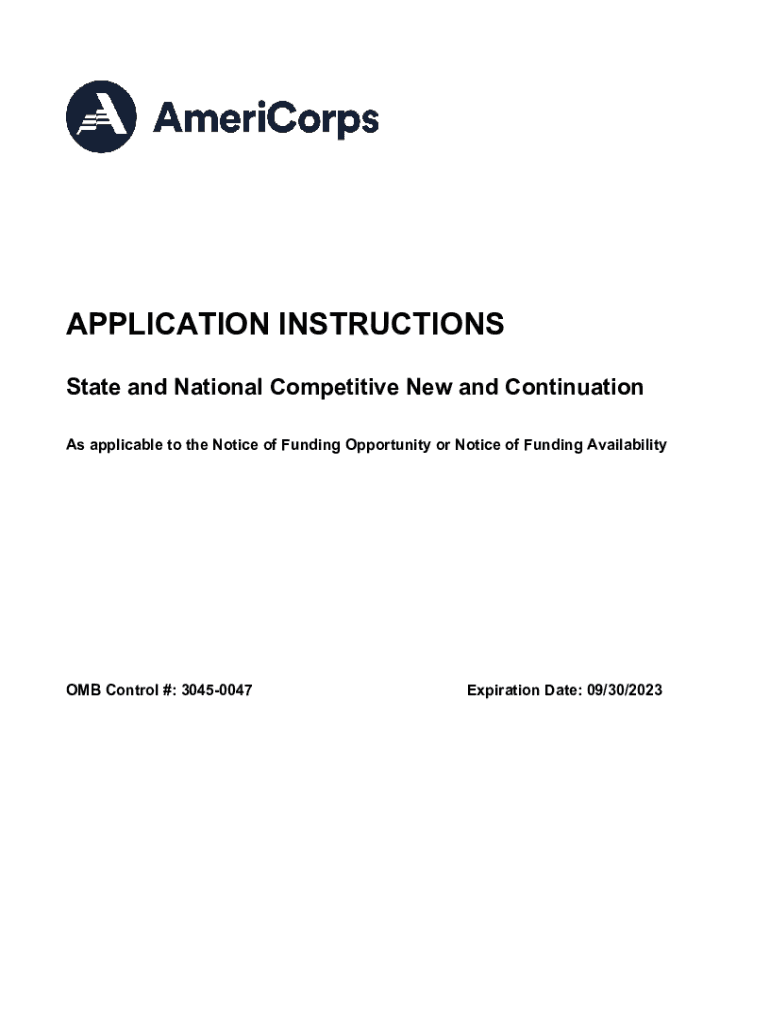 AmeriCorps

APPLICATION INSTRUCTIONS

State and National Competitive New and Continuation

As applicable to the Notice of Funding Opportunity or Notice of Funding Availability

OMB Control #: 3045-0047

Expiration Date: 09/30/2023